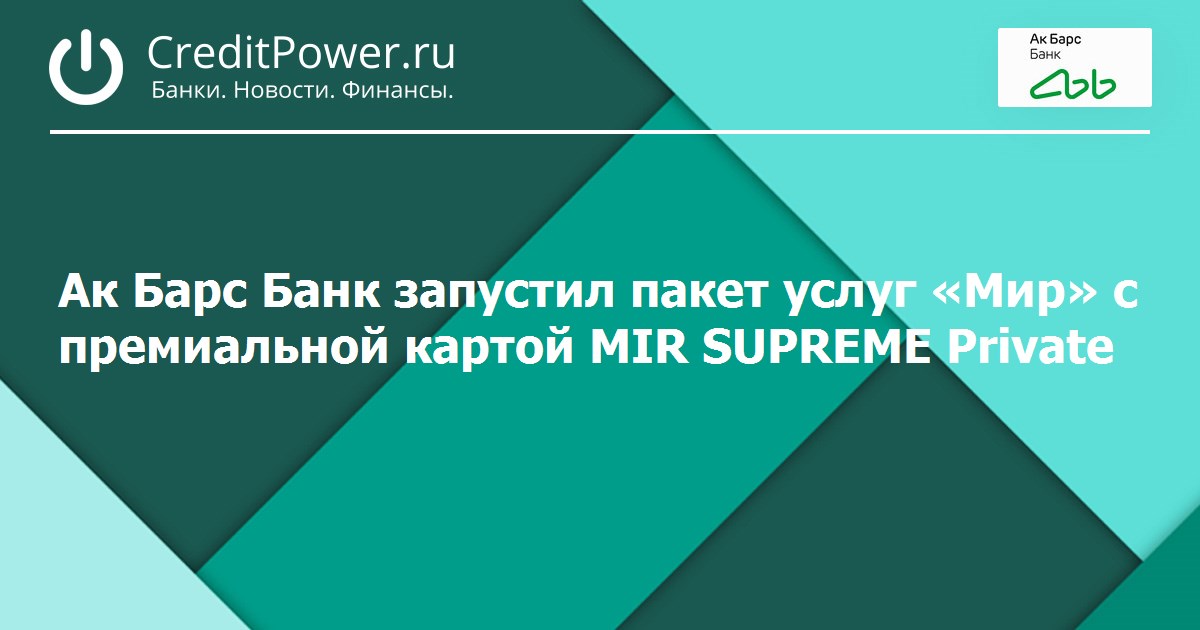 CreditPower.ru
Банки. Новости. Финансы.

Ак Барс
Банк

Ак Барс Банк запустил пакет услуг «Мир» с премиальной картой MIR SUPREME Private